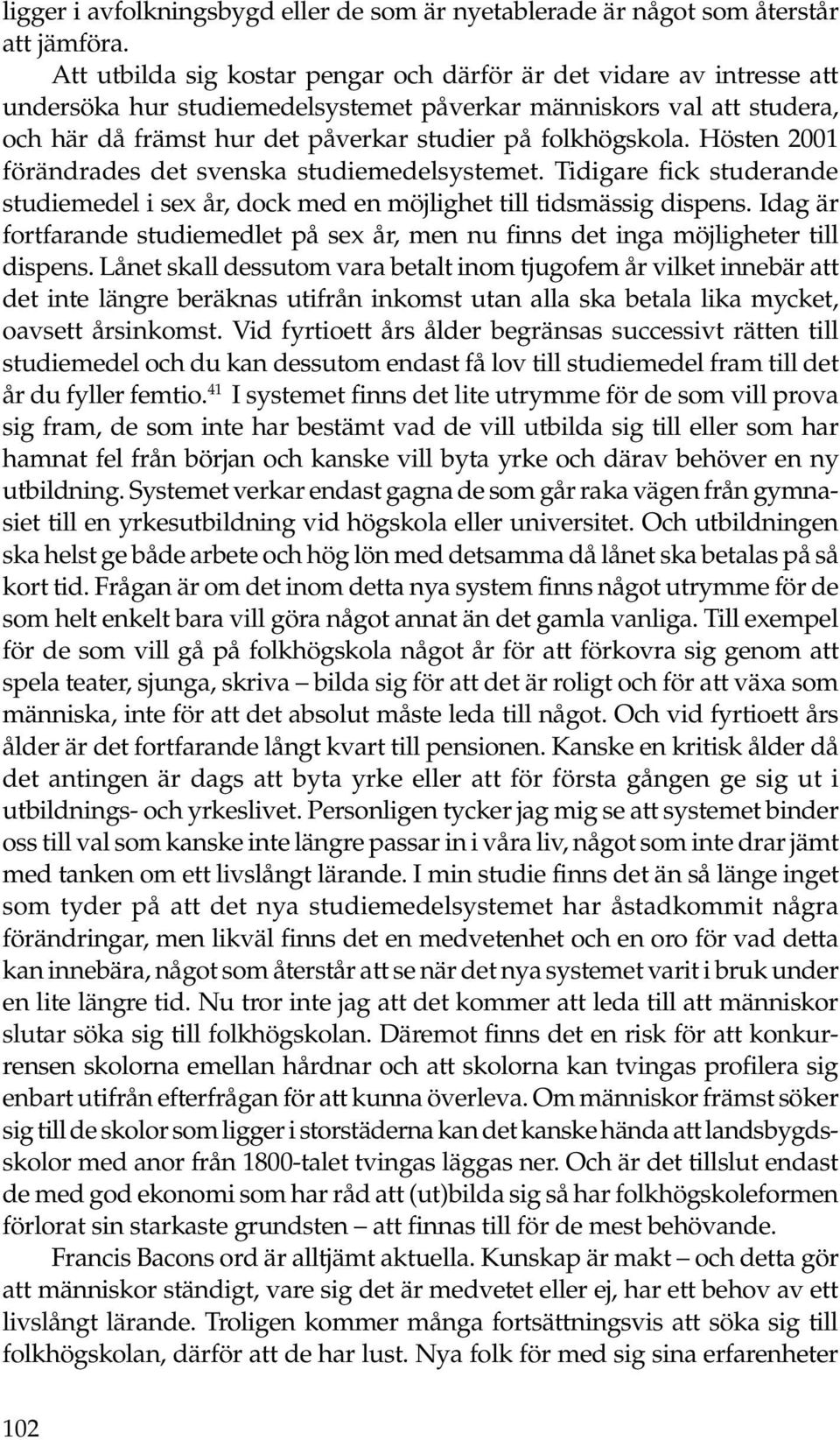 ligger i avfolkningsbygd eller de som är nyetablerade är något som återstår att jämföra.

Att utbilda sig kostar pengar och därför är det vidare av intresse att undersöka hur studiemedelsystemet påverkar människors val att studera, och här då främst hur det påverkar studier på folkhögskola. Hösten 2001 förändrades det svenska studiemedelsystemet. Tidigare fick studerande studiemedel i sex år, dock med en möjlighet till tidsmässig dispens. Idag är fortfarande studiemedlet på sex år, men nu finns det inga möjligheter till dispens. Lånet skall dessutom vara betalt inom tjugofem år vilket innebär att det inte längre beräknas utifrån inkomst utan alla ska betala lika mycket, oavsett årsinkomst. Vid fyrtioett års ålder begränsas successivt rätten till studiemedel och du kan dessutom endast få lov till studiemedel fram till det år du fyller femtio.$^{41}$ I systemet finns det lite utrymme för de som vill prova sig fram, de som inte har bestämt vad de vill utbilda sig till eller som har hamnat fel från början och kanske vill byta yrke och därav behöver en ny utbildning. Systemet verkar endast gagna de som går raka vägen från gymnasiet till en yrkesutbildning vid högskola eller universitet. Och utbildningen ska helst ge både arbete och hög lön med detsamma då lånet ska betalas på så kort tid. Frågan är om det inom detta nya system finns något utrymme för de som helt enkelt bara vill göra något annat än det gamla vanliga. Till exempel för de som vill gå på folkhögskola något år för att förkovra sig genom att spela teater, sjunga, skriva – bilda sig för att det är roligt och för att växa som människa, inte för att det absolut måste leda till något. Och vid fyrtioett års ålder är det fortfarande långt kvart till pensionen. Kanske en kritisk ålder då det antingen är dags att byta yrke eller att för första gången ge sig ut i utbildnings- och yrkeslivet. Personligen tycker jag mig se att systemet binder oss till val som kanske inte längre passar in i våra liv, något som inte drar jämt med tanken om ett livslångt lärande. I min studie finns det än så länge inget som tyder på att det nya studiemedelsystemet har åstadkommit några förändringar, men likväl finns det en medvetenhet och en oro för vad detta kan innebära, något som återstår att se när det nya systemet varit i bruk under en lite längre tid. Nu tror inte jag att det kommer att leda till att människor slutar söka sig till folkhögskolan. Däremot finns det en risk för att konkurrensen skolorna emellan hårdnar och att skolorna kan tvingas profilera sig enbart utifrån efterfrågan för att kunna överleva. Om människor främst söker sig till de skolor som ligger i storstäderna kan det kanske hända att landsbygdsskolor med anor från 1800-talet tvingas läggas ner. Och är det tillslut endast de med god ekonomi som har råd att (ut)bilda sig så har folkhögskoleformen förlorat sin starkaste grundsten – att finnas till för de mest behövande.

Francis Bacons ord är alltjämt aktuella. Kunskap är makt – och detta gör att människor ständigt, vare sig det är medvetet eller ej, har ett behov av ett livslångt lärande. Troligen kommer många fortsättningsvis att söka sig till folkhögskolan, därför att de har lust. Nya folk för med sig sina erfarenheter

102